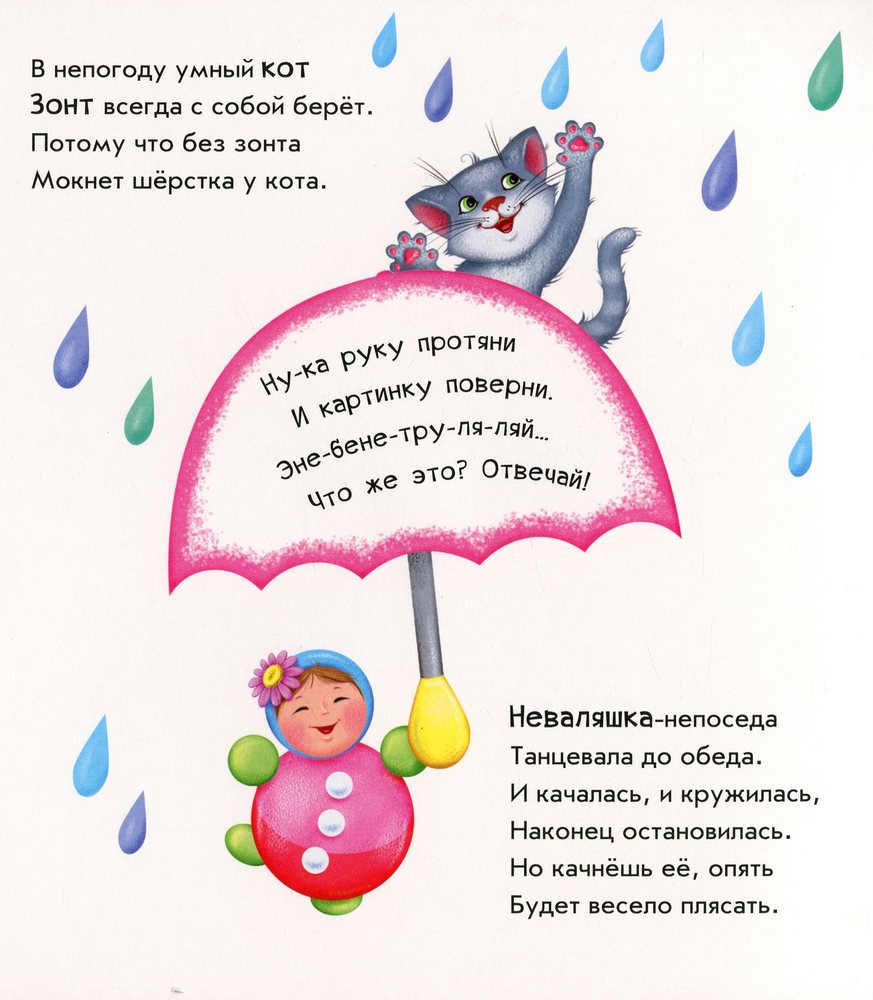 В непогоду умный кот
Зонт всегда с собой берёт.
Потому что без зонта
Мокнет шёрстка у кота.

Ну-ка руку протяни
И картинку поверни.
Эне-бене-тру-ля-ляй...
Что же это? Отвечай!

Неваляшка-непоседа
Танцевала до обеда.
И качалась, и кружилась,
Наконец остановилась.
Но качнёшь её, опять
Будет весело плясать.